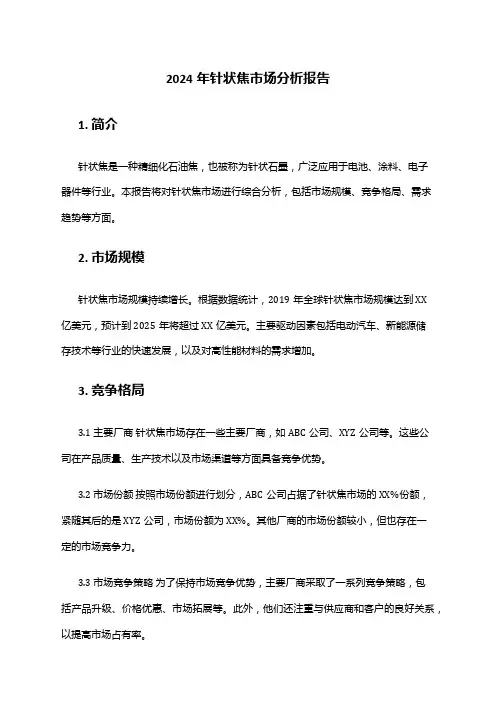 2024 年针状焦市场分析报告

1. 简介

针状焦是一种精细化石油焦，也被称为针状石墨，广泛应用于电池、涂料、电子器件等行业。本报告将对针状焦市场进行综合分析，包括市场规模、竞争格局、需求趋势等方面。

2. 市场规模

针状焦市场规模持续增长。根据数据统计，2019 年全球针状焦市场规模达到 XX 亿美元，预计到 2025 年将超过 XX 亿美元。主要驱动因素包括电动汽车、新能源储存技术等行业的快速发展，以及对高性能材料的需求增加。

3. 竞争格局

3.1 主要厂商 针状焦市场存在一些主要厂商，如 ABC 公司、XYZ 公司等。这些公司在产品质量、生产技术以及市场渠道等方面具备竞争优势。

3.2 市场份额 按照市场份额进行划分，ABC 公司占据了针状焦市场的 XX%份额，紧随其后的是 XYZ 公司，市场份额为 XX%。其他厂商的市场份额较小，但也存在一定的市场竞争力。

3.3 市场竞争策略 为了保持市场竞争优势，主要厂商采取了一系列竞争策略，包括产品升级、价格优惠、市场拓展等。此外，他们还注重与供应商和客户的良好关系，以提高市场占有率。